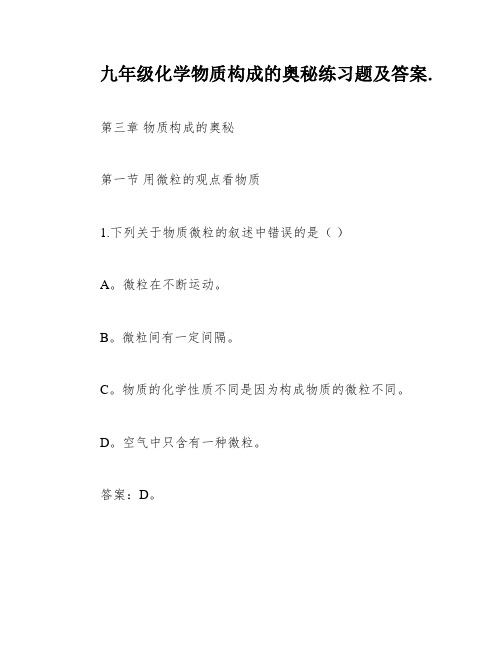 九年级化学物质构成的奥秘练习题及答案.

第三章 物质构成的奥秘

第一节 用微粒的观点看物质

1.下列关于物质微粒的叙述中错误的是（ ）

A。微粒在不断运动。

B。微粒间有一定间隔。

C。物质的化学性质不同是因为构成物质的微粒不同。

D。空气中只含有一种微粒。

答案：D。